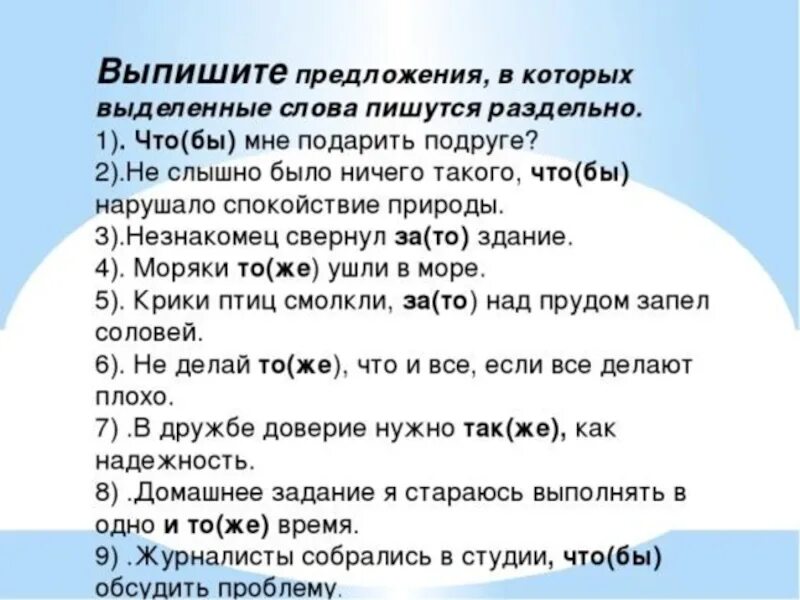 Выпишите предложения, в которых выделенные слова пишутся раздельно.
1). Что(бы) мне подарить подруге?
2).Не слышно было ничего такого, что(бы) нарушало спокойствие природы.
3).Незнакомец свернул за(то) здание.
4). Моряки то(же) ушли в море.
5). Крики птиц смолкли, за(то) над прудом запел соловей.
6). Не делай то(же), что и все, если все делают плохо.
7) .В дружбе доверие нужно так(же), как надежность.
8) .Домашнее задание я стараюсь выполнять в одно и то(же) время.
9) .Журналисты собрались в студии, что(бы) обсудить проблему.